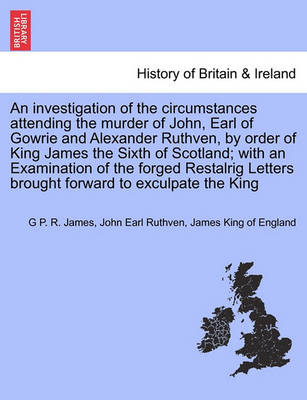 BRITISH LIBRARY

History of Britain & Ireland

An investigation of the circumstances attending the murder of John, Earl of Gowrie and Alexander Ruthven, by order of King James the Sixth of Scotland; with an Examination of the forged Restalrig Letters brought forward to exculpate the King

G P. R. James, John Earl Ruthven, James King of England